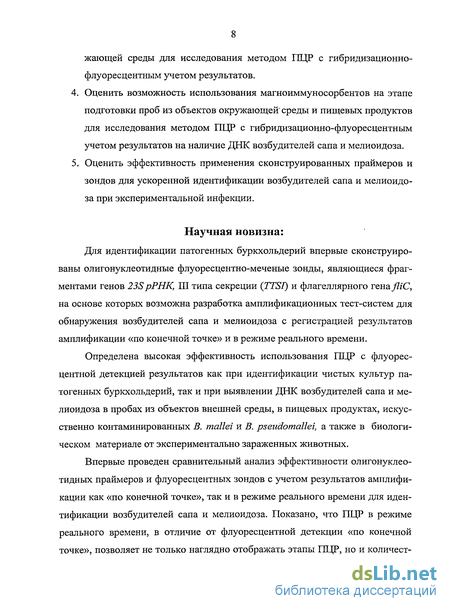 8

жающей среды для исследования методом ПЦР с гибридизационно-флуоресцентным учетом результатов.

4. Оценить возможность использования магноиммуносорбентов на этапе подготовки проб из объектов окружающей среды и пищевых продуктов для исследования методом ПЦР с гибридизационно-флуоресцентным учетом результатов на наличие ДНК возбудителей сапа и мелиоидоза.

5. Оценить эффективность применения сконструированных праймеров и зондов для ускоренной идентификации возбудителей сапа и мелиоидоза при экспериментальной инфекции.

Научная новизна:

Для идентификации патогенных буркхольдерий впервые сконструированы олигонуклеотидные флуоресцентно-меченые зонды, являющиеся фрагментами генов 23S рРНК, III типа секреции (TTSI) и флагеллярного гена fliC, на основе которых возможна разработка амплификационных тест-систем для обнаружения возбудителей сапа и мелиоидоза с регистрацией результатов амплификации «по конечной точке» и в режиме реального времени.

Определена высокая эффективность использования ПЦР с флуоресцентной детекцией результатов как при идентификации чистых культур патогенных буркхольдерий, так и при выявлении ДНК возбудителей сапа и мелиоидоза в пробах из объектов внешней среды, в пищевых продуктах, искусственно контаминированных B. mallei и B. pseudomallei, а также в биологическом материале от экспериментально зараженных животных.

Впервые проведен сравнительный анализ эффективности олигонуклеотидных праймеров и флуоресцентных зондов с учетом результатов амплификации как «по конечной точке», так и в режиме реального времени для идентификации возбудителей сапа и мелиоидоза. Показано, что ПЦР в режиме реального времени, в отличие от флуоресцентной детекции «по конечной точке», позволяет не только наглядно отображать этапы ПЦР, но и количест-

dsLib.net
библиотека диссертаций